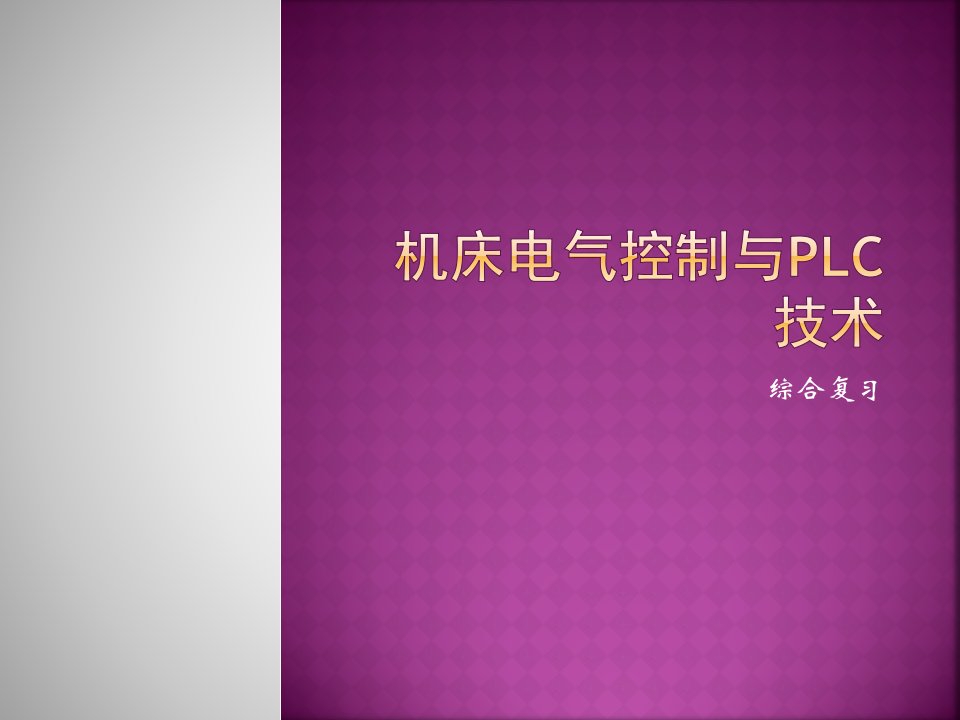 机床电气控制与PLC技术

综合复习